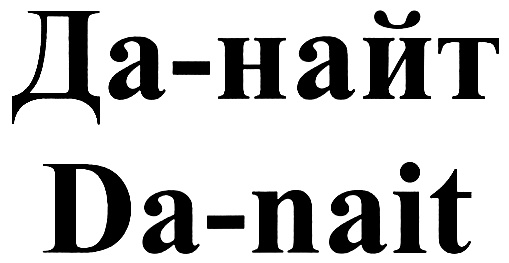 Да-найт
Da-nait